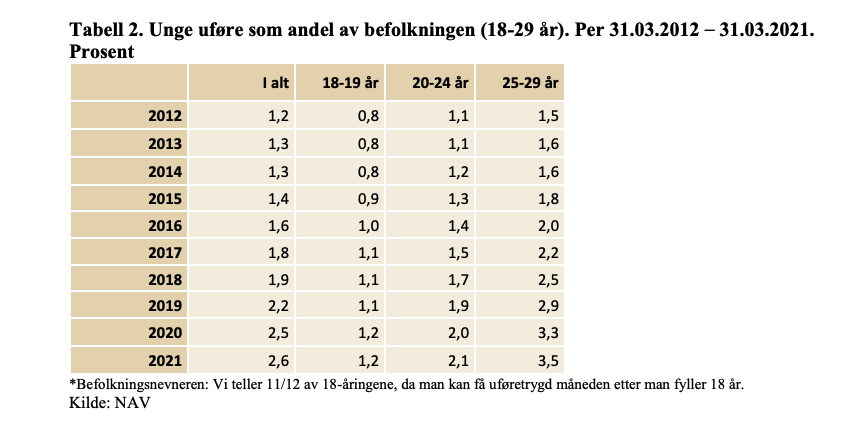 Tabell 2. Unge uføre som andel av befolkningen (18-29 år). Per 31.03.2012 – 31.03.2021. Prosent

| | I alt | 18-19 år | 20-24 år | 25-29 år |
|---|---|---|---|---|
| 2012 | 1,2 | 0,8 | 1,1 | 1,5 |
| 2013 | 1,3 | 0,8 | 1,1 | 1,6 |
| 2014 | 1,3 | 0,8 | 1,2 | 1,6 |
| 2015 | 1,4 | 0,9 | 1,3 | 1,8 |
| 2016 | 1,6 | 1,0 | 1,4 | 2,0 |
| 2017 | 1,8 | 1,1 | 1,5 | 2,2 |
| 2018 | 1,9 | 1,1 | 1,7 | 2,5 |
| 2019 | 2,2 | 1,1 | 1,9 | 2,9 |
| 2020 | 2,5 | 1,2 | 2,0 | 3,3 |
| 2021 | 2,6 | 1,2 | 2,1 | 3,5 |

*Befolkningsnevneren: Vi teller 11/12 av 18-åringene, da man kan få uføretrygd måneden etter man fyller 18 år.
Kilde: NAV